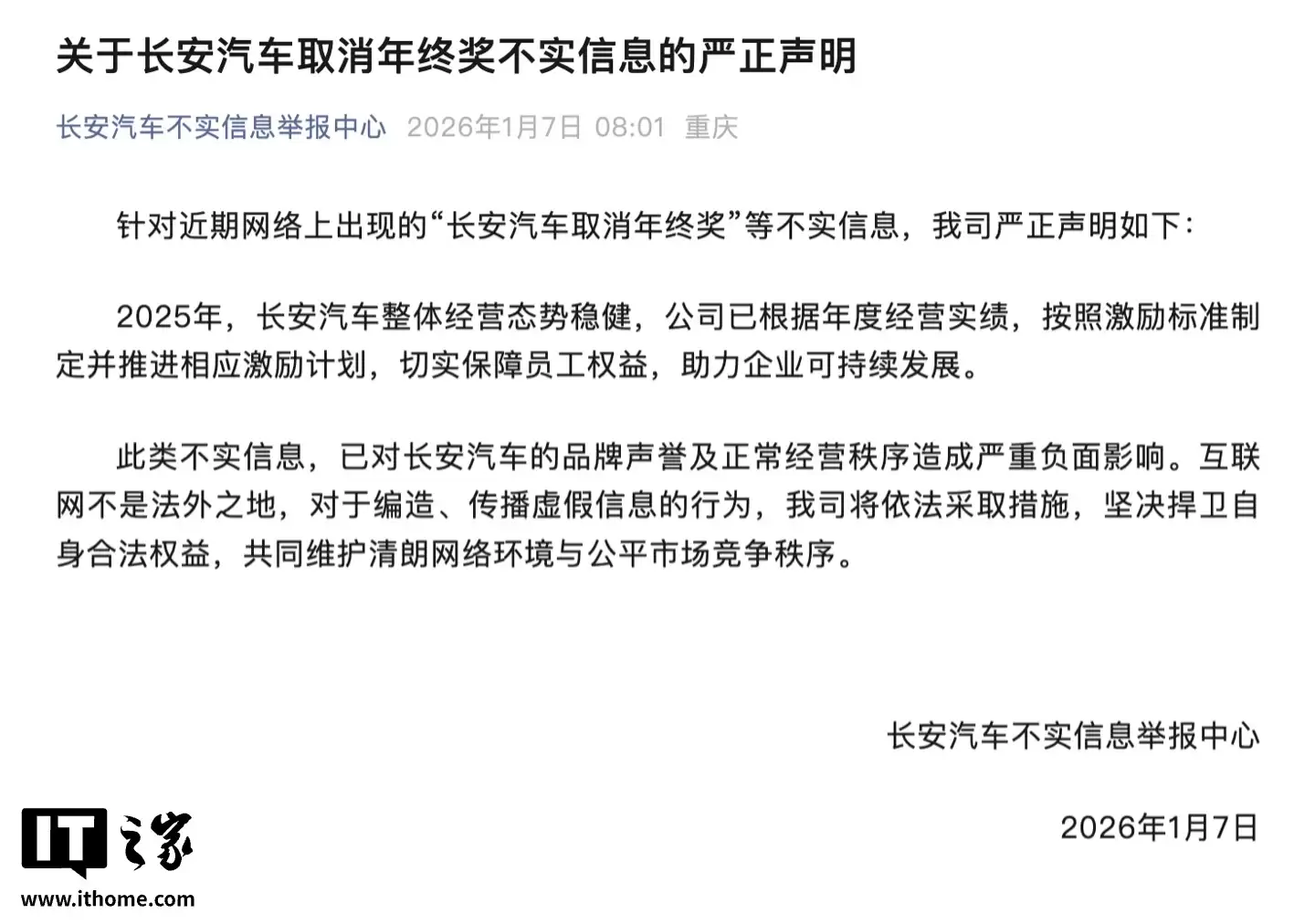 关于长安汽车取消年终奖不实信息的严正声明

长安汽车不实信息举报中心 2026年1月7日 08:01 重庆

针对近期网络上出现的“长安汽车取消年终奖”等不实信息，我司严正声明如下：

2025年，长安汽车整体经营态势稳健，公司已根据年度经营实绩，按照激励标准制定并推进相应激励计划，切实保障员工权益，助力企业可持续发展。

此类不实信息，已对长安汽车的品牌声誉及正常经营秩序造成严重负面影响。互联网不是法外之地，对于编造、传播虚假信息的行为，我司将依法采取措施，坚决捍卫自身合法权益，共同维护清朗网络环境与公平市场竞争秩序。

长安汽车不实信息举报中心

2026年1月7日

IT之家
www.ithome.com